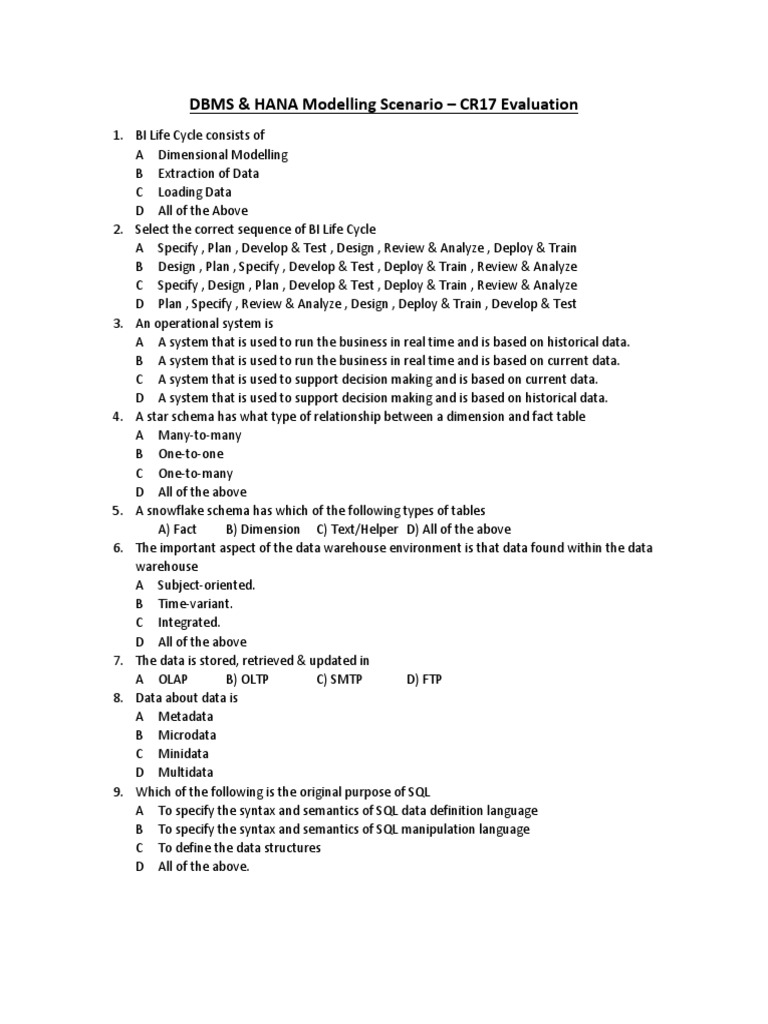 DBMS & HANA Modelling Scenario – CR17 Evaluation

1. BI Life Cycle consists of
A Dimensional Modelling
B Extraction of Data
C Loading Data
D All of the Above
2. Select the correct sequence of BI Life Cycle
A Specify , Plan , Develop & Test , Design , Review & Analyze , Deploy & Train
B Design , Plan , Specify , Develop & Test , Deploy & Train , Review & Analyze
C Specify , Design , Plan , Develop & Test , Deploy & Train , Review & Analyze
D Plan , Specify , Review & Analyze , Design , Deploy & Train , Develop & Test
3. An operational system is
A A system that is used to run the business in real time and is based on historical data.
B A system that is used to run the business in real time and is based on current data.
C A system that is used to support decision making and is based on current data.
D A system that is used to support decision making and is based on historical data.
4. A star schema has what type of relationship between a dimension and fact table
A Many-to-many
B One-to-one
C One-to-many
D All of the above
5. A snowflake schema has which of the following types of tables
A) Fact B) Dimension C) Text/Helper D) All of the above
6. The important aspect of the data warehouse environment is that data found within the data warehouse
A Subject-oriented.
B Time-variant.
C Integrated.
D All of the above
7. The data is stored, retrieved & updated in
A OLAP B) OLTP C) SMTP D) FTP
8. Data about data is
A Metadata
B Microdata
C Minidata
D Multidata
9. Which of the following is the original purpose of SQL
A To specify the syntax and semantics of SQL data definition language
B To specify the syntax and semantics of SQL manipulation language
C To define the data structures
D All of the above.